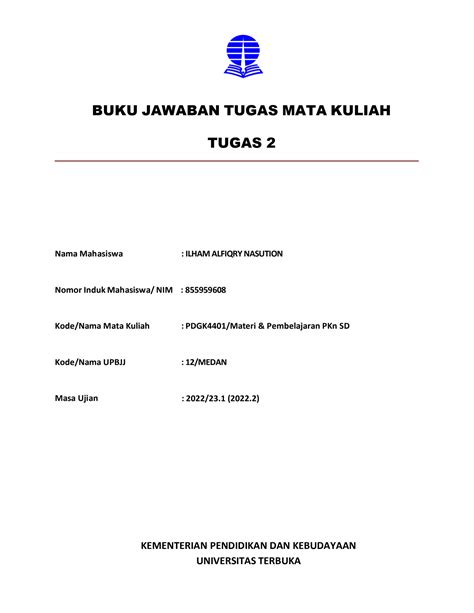 BUKU JAWABAN TUGAS MATA KULIAH

TUGAS 2

Nama Mahasiswa : ILHAM ALFIQRY NASUTION

Nomor Induk Mahasiswa/ NIM : 855959608

Kode/Nama Mata Kuliah : PDGK4401/Materi & Pembelajaran PKn SD

Kode/Nama UPBJJ : 12/MEDAN

Masa Ujian : 2022/23.1 (2022.2)

KEMENTERIAN PENDIDIKAN DAN KEBUDAYAAN
UNIVERSITAS TERBUKA